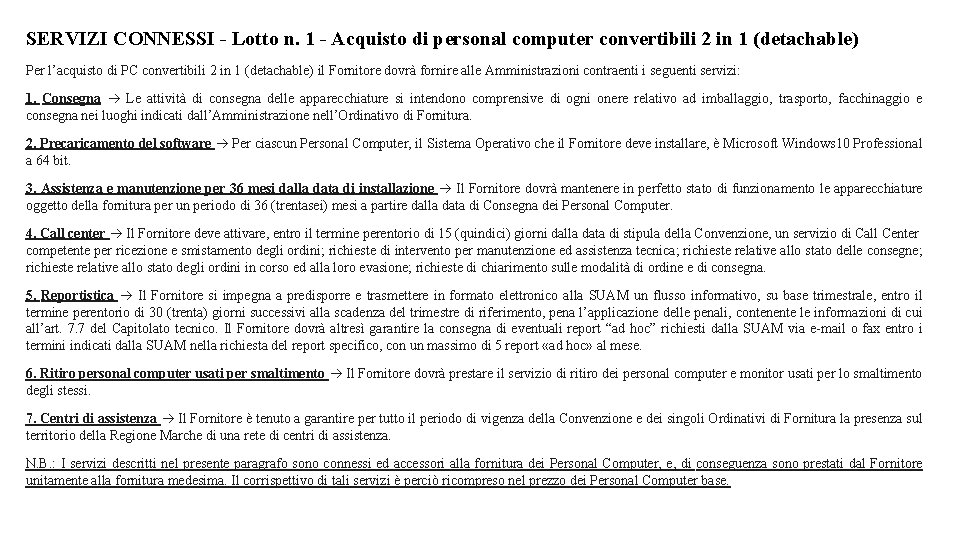 SERVIZI CONNESSI - Lotto n. 1 - Acquisto di personal computer convertibili 2 in 1 (detachable)

Per l'acquisto di PC convertibili 2 in 1 (detachable) il Fornitore dovrà fornire alle Amministrazioni contraenti i seguenti servizi:

1. Consegna → Le attività di consegna delle apparecchiature si intendono comprensive di ogni onere relativo ad imballaggio, trasporto, facchinaggio e consegna nei luoghi indicati dall'Amministrazione nell'Ordinativo di Fornitura.

2. Precaricamento del software → Per ciascun Personal Computer, il Sistema Operativo che il Fornitore deve installare, è Microsoft Windows10 Professional a 64 bit.

3. Assistenza e manutenzione per 36 mesi dalla data di installazione → Il Fornitore dovrà mantenere in perfetto stato di funzionamento le apparecchiature oggetto della fornitura per un periodo di 36 (trentasei) mesi a partire dalla data di Consegna dei Personal Computer.

4. Call center → Il Fornitore deve attivare, entro il termine perentorio di 15 (quindici) giorni dalla data di stipula della Convenzione, un servizio di Call Center competente per ricezione e smistamento degli ordini; richieste di intervento per manutenzione ed assistenza tecnica; richieste relative allo stato delle consegne; richieste relative allo stato degli ordini in corso ed alla loro evasione; richieste di chiarimento sulle modalità di ordine e di consegna.

5. Reportistica → Il Fornitore si impegna a predisporre e trasmettere in formato elettronico alla SUAM un flusso informativo, su base trimestrale, entro il termine perentorio di 30 (trenta) giorni successivi alla scadenza del trimestre di riferimento, pena l'applicazione delle penali, contenente le informazioni di cui all'art. 7.7 del Capitolato tecnico. Il Fornitore dovrà altresì garantire la consegna di eventuali report "ad hoc" richiesti dalla SUAM via e-mail o fax entro i termini indicati dalla SUAM nella richiesta del report specifico, con un massimo di 5 report «ad hoc» al mese.

6. Ritiro personal computer usati per smaltimento → Il Fornitore dovrà prestare il servizio di ritiro dei personal computer e monitor usati per lo smaltimento degli stessi.

7. Centri di assistenza → Il Fornitore è tenuto a garantire per tutto il periodo di vigenza della Convenzione e dei singoli Ordinativi di Fornitura la presenza sul territorio della Regione Marche di una rete di centri di assistenza.

N.B.: I servizi descritti nel presente paragrafo sono connessi ed accessori alla fornitura dei Personal Computer, e, di conseguenza sono prestati dal Fornitore unitamente alla fornitura medesima. Il corrispettivo di tali servizi è perciò ricompreso nel prezzo dei Personal Computer base.